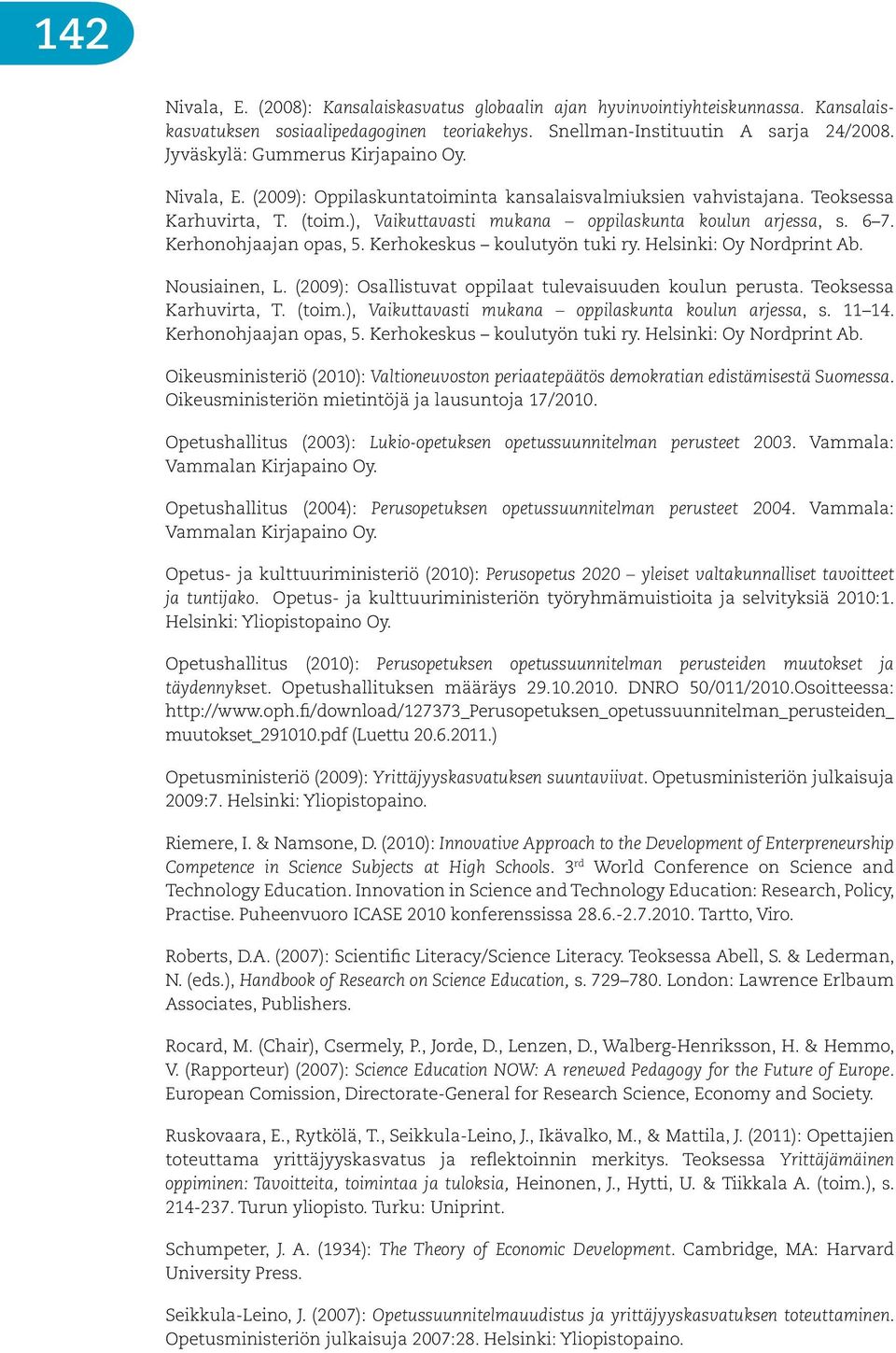 142

Nivala, E. (2008): Kansalaiskasvatus globaalin ajan hyvinvointiyhteiskunnassa. Kansalaiskasvatuksen sosiaalipedagoginen teoriakehys. Snellman-Instituutin A sarja 24/2008. Jyväskylä: Gummerus Kirjapaino Oy.

Nivala, E. (2009): Oppilaskuntatoiminta kansalaisvalmiuksien vahvistajana. Teoksessa Karhuvirta, T. (toim.), Vaikuttavasti mukana – oppilaskunta koulun arjessa, s. 6–7. Kerhonohjaajan opas, 5. Kerhokeskus – koulutyön tuki ry. Helsinki: Oy Nordprint Ab.

Nousiainen, L. (2009): Osallistuvat oppilaat tulevaisuuden koulun perusta. Teoksessa Karhuvirta, T. (toim.), Vaikuttavasti mukana – oppilaskunta koulun arjessa, s. 11–14. Kerhonohjaajan opas, 5. Kerhokeskus – koulutyön tuki ry. Helsinki: Oy Nordprint Ab.

Oikeusministeriö (2010): Valtioneuvoston periaatepäätös demokratian edistämisestä Suomessa. Oikeusministeriön mietintöjä ja lausuntoja 17/2010.

Opetushallitus (2003): Lukio-opetuksen opetussuunnitelman perusteet 2003. Vammala: Vammalan Kirjapaino Oy.

Opetushallitus (2004): Perusopetuksen opetussuunnitelman perusteet 2004. Vammala: Vammalan Kirjapaino Oy.

Opetus- ja kulttuuriministeriö (2010): Perusopetus 2020 – yleiset valtakunnalliset tavoitteet ja tuntijako. Opetus- ja kulttuuriministeriön työryhmämuistioita ja selvityksiä 2010:1. Helsinki: Yliopistopaino Oy.

Opetushallitus (2010): Perusopetuksen opetussuunnitelman perusteiden muutokset ja täydennykset. Opetushallituksen määräys 29.10.2010. DNRO 50/011/2010.Osoitteessa: http://www.oph.fi/download/127373_Perusopetuksen_opetussuunnitelman_perusteiden_muutokset_291010.pdf (Luettu 20.6.2011.)

Opetusministeriö (2009): Yrittäjyyskasvatuksen suuntaviivat. Opetusministeriön julkaisuja 2009:7. Helsinki: Yliopistopaino.

Riemere, I. & Namsone, D. (2010): Innovative Approach to the Development of Enterpreneurship Competence in Science Subjects at High Schools. 3$^{rd}$ World Conference on Science and Technology Education. Innovation in Science and Technology Education: Research, Policy, Practise. Puheenvuoro ICASE 2010 konferenssissa 28.6.-2.7.2010. Tartto, Viro.

Roberts, D.A. (2007): Scientific Literacy/Science Literacy. Teoksessa Abell, S. & Lederman, N. (eds.), Handbook of Research on Science Education, s. 729–780. London: Lawrence Erlbaum Associates, Publishers.

Rocard, M. (Chair), Csermely, P., Jorde, D., Lenzen, D., Walberg-Henriksson, H. & Hemmo, V. (Rapporteur) (2007): Science Education NOW: A renewed Pedagogy for the Future of Europe. European Comission, Directorate-General for Research Science, Economy and Society.

Ruskovaara, E., Rytkölä, T., Seikkula-Leino, J., Ikävalko, M., & Mattila, J. (2011): Opettajien toteuttama yrittäjyyskasvatus ja reflektoinnin merkitys. Teoksessa Yrittäjämäinen oppiminen: Tavoitteita, toimintaa ja tuloksia, Heinonen, J., Hytti, U. & Tiikkala A. (toim.), s. 214-237. Turun yliopisto. Turku: Uniprint.

Schumpeter, J. A. (1934): The Theory of Economic Development. Cambridge, MA: Harvard University Press.

Seikkula-Leino, J. (2007): Opetussuunnitelmauudistus ja yrittäjyyskasvatuksen toteuttaminen. Opetusministeriön julkaisuja 2007:28. Helsinki: Yliopistopaino.